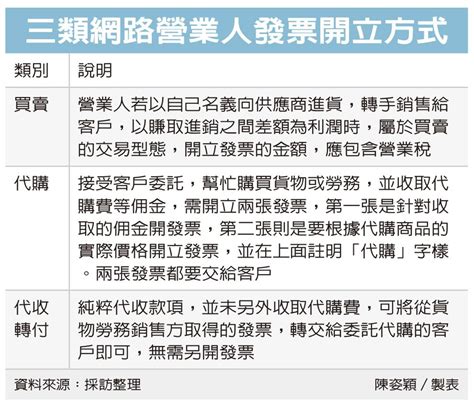 三類網路營業人發票開立方式

| 類別 | 說明 |
|---|---|
| 買賣 | 營業人若以自己名義向供應商進貨，轉手銷售給客戶，以賺取進銷之間差額為利潤時，屬於買賣的交易型態，開立發票的金額，應包含營業稅 |
| 代購 | 接受客戶委託，幫忙購買貨物或勞務，並收取代購費等佣金，需開立兩張發票，第一張是針對收取的佣金開發票，第二張則是要根據代購商品的實際價格開立發票，並在上面註明「代購」字樣。兩張發票都要交給客戶 |
| 代收轉付 | 純粹代收款項，並未另外收取代購費，可將從貨物勞務銷售方取得的發票，轉交給委託代購的客戶即可，無需另開發票 |

資料來源：採訪整理

陳姿穎／製表